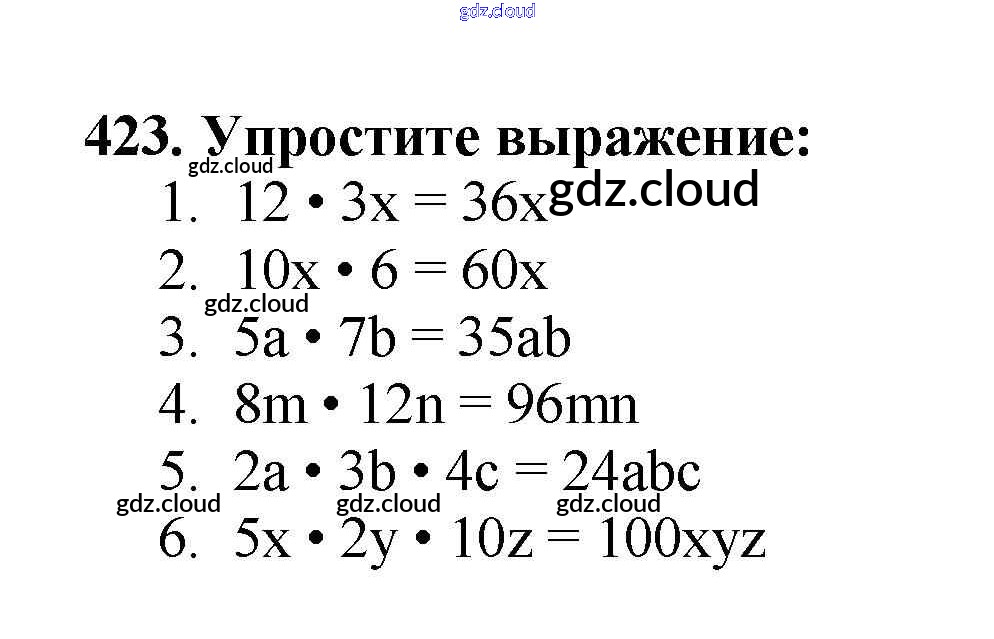 423. Упростите выражение:

1. $12 \cdot 3x = 36x$
2. $10x \cdot 6 = 60x$
3. $5a \cdot 7b = 35ab$
4. $8m \cdot 12n = 96mn$
5. $2a \cdot 3b \cdot 4c = 24abc$
6. $5x \cdot 2y \cdot 10z = 100xyz$

gdz.cloud